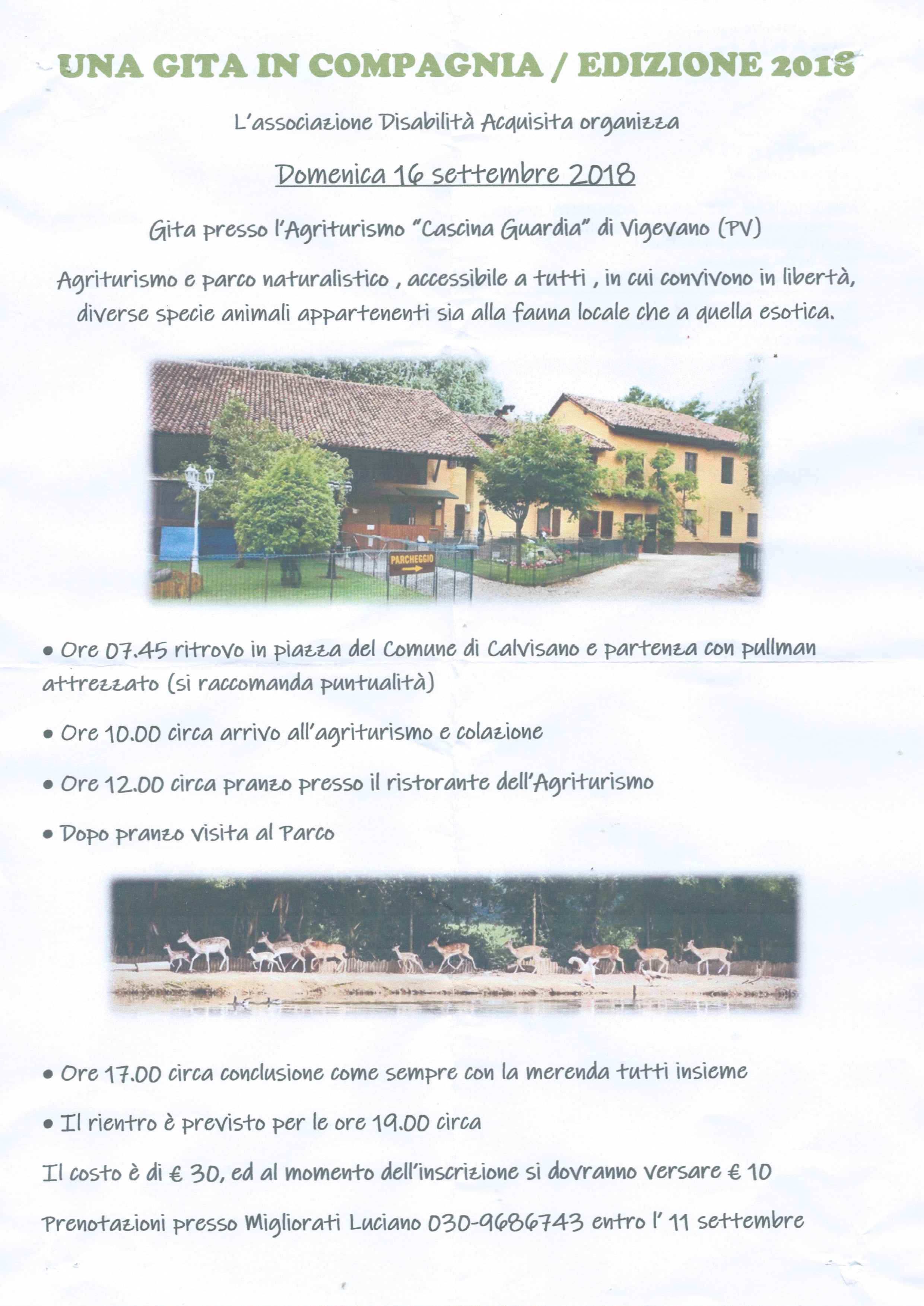 UNA GITA IN COMPAGNIA / EDIZIONE 2018

L'associazione Disabilità Acquisita organizza

Domenica 16 settembre 2018

Gita presso l'Agriturismo "Cascina Guardia" di Vigevano (PV)

Agriturismo e parco naturalistico , accessibile a tutti , in cui convivono in libertà, diverse specie animali appartenenti sia alla fauna locale che a quella esotica.

PARCHEGGIO

• Ore 07.45 ritrovo in piazza del Comune di Calvisano e partenza con pullman attrezzato (si raccomanda puntualità)

• Ore 10.00 circa arrivo all'agriturismo e colazione

• Ore 12.00 circa pranzo presso il ristorante dell'Agriturismo

• Dopo pranzo visita al Parco

• Ore 17.00 circa conclusione come sempre con la merenda tutti insieme

• Il rientro è previsto per le ore 19.00 circa

Il costo è di € 30, ed al momento dell'inscrizione si dovranno versare € 10

Prenotazioni presso Migliorati Luciano 030-9686743 entro l' 11 settembre